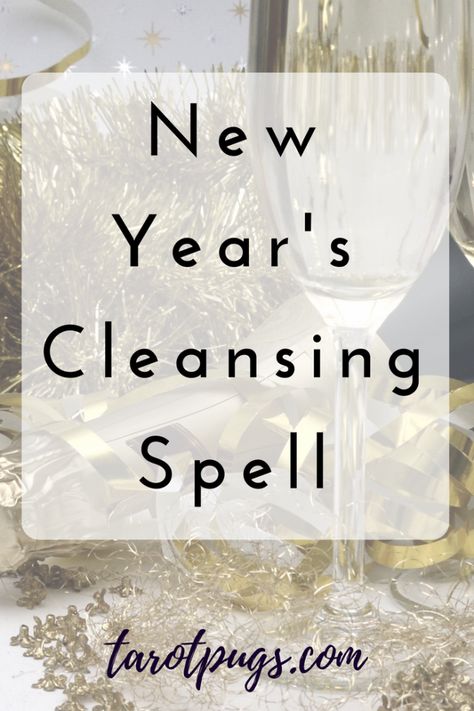 New Year's Cleansing Spell

tarotpugs.com